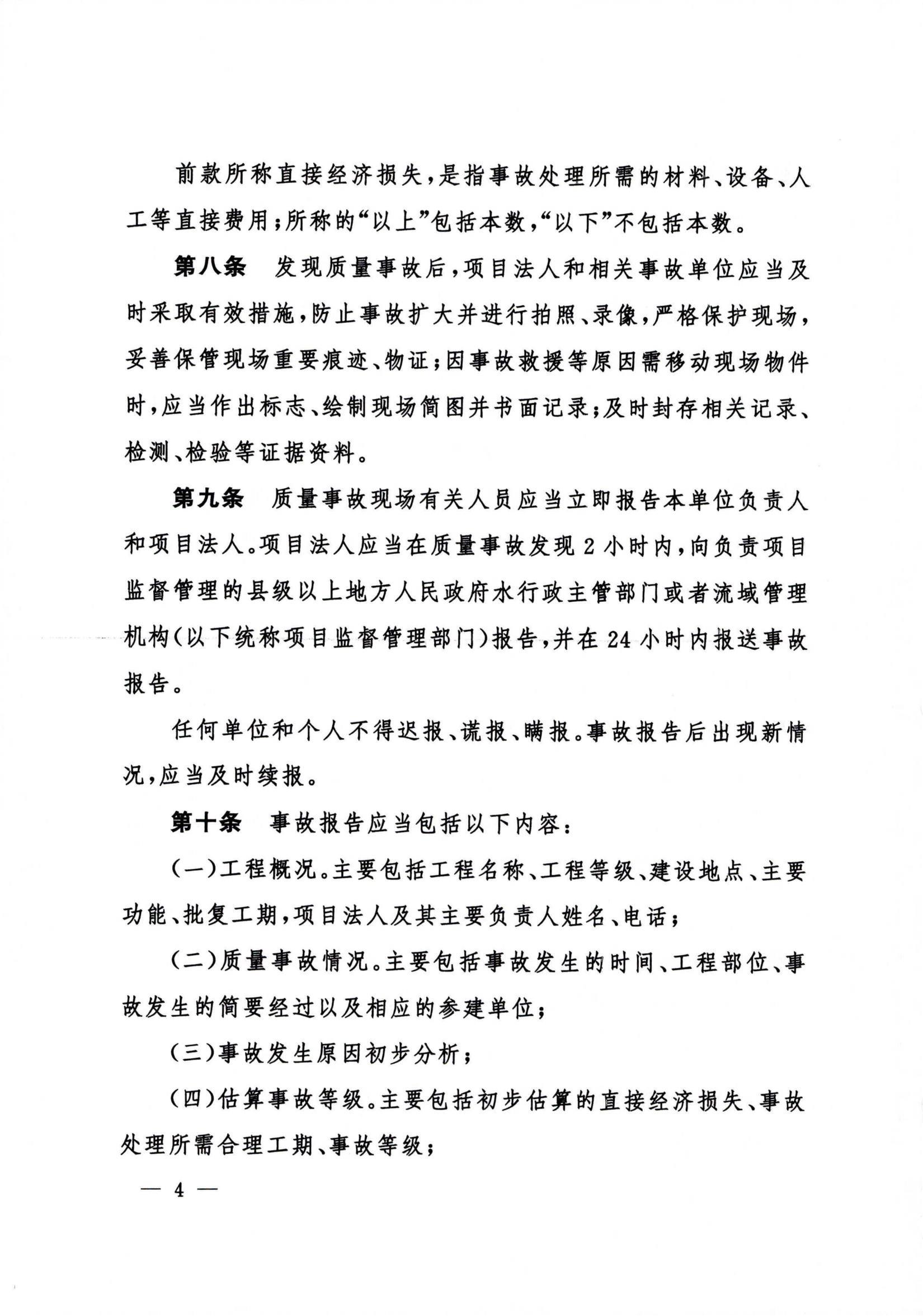 前款所称直接经济损失，是指事故处理所需的材料、设备、人工等直接费用；所称的“以上”包括本数，“以下”不包括本数。

第八条　发现质量事故后，项目法人和相关事故单位应当及时采取有效措施，防止事故扩大并进行拍照、录像，严格保护现场，妥善保管现场重要痕迹、物证；因事故救援等原因需移动现场物件时，应当作出标志、绘制现场简图并书面记录；及时封存相关记录、检测、检验等证据资料。

第九条　质量事故现场有关人员应当立即报告本单位负责人和项目法人。项目法人应当在质量事故发现 2 小时内，向负责项目监督管理的县级以上地方人民政府水行政主管部门或者流域管理机构（以下统称项目监督管理部门）报告，并在 24 小时内报送事故报告。

任何单位和个人不得迟报、谎报、瞒报。事故报告后出现新情况，应当及时续报。

第十条　事故报告应当包括以下内容：

（一）工程概况。主要包括工程名称、工程等级、建设地点、主要功能、批复工期，项目法人及其主要负责人姓名、电话；

（二）质量事故情况。主要包括事故发生的时间、工程部位、事故发生的简要经过以及相应的参建单位；

（三）事故发生原因初步分析；

（四）估算事故等级。主要包括初步估算的直接经济损失、事故处理所需合理工期、事故等级；

— 4 —